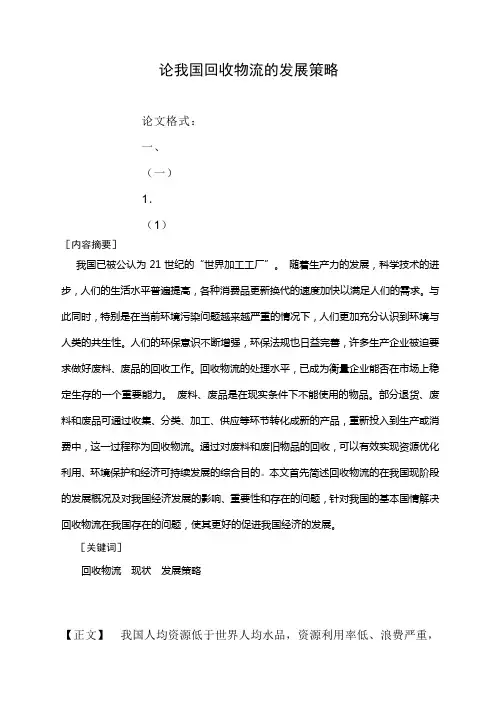 论我国回收物流的发展策略

论文格式：

一、

（一）

1.

（1）

［内容摘要］

我国已被公认为 21 世纪的“世界加工工厂”。 随着生产力的发展，科学技术的进步，人们的生活水平普遍提高，各种消费品更新换代的速度加快以满足人们的需求。与此同时，特别是在当前环境污染问题越来越严重的情况下，人们更加充分认识到环境与人类的共生性。人们的环保意识不断增强，环保法规也日益完善，许多生产企业被迫要求做好废料、废品的回收工作。回收物流的处理水平，已成为衡量企业能否在市场上稳定生存的一个重要能力。 废料、废品是在现实条件下不能使用的物品。部分退货、废料和废品可通过收集、分类、加工、供应等环节转化成新的产品，重新投入到生产或消费中，这一过程称为回收物流。通过对废料和废旧物品的回收，可以有效实现资源优化利用、环境保护和经济可持续发展的综合目的。本文首先简述回收物流的在我国现阶段的发展概况及对我国经济发展的影响、重要性和存在的问题，针对我国的基本国情解决回收物流在我国存在的问题，使其更好的促进我国经济的发展。

［关键词］

回收物流 现状 发展策略

【正文】 我国人均资源低于世界人均水品，资源利用率低、浪费严重，